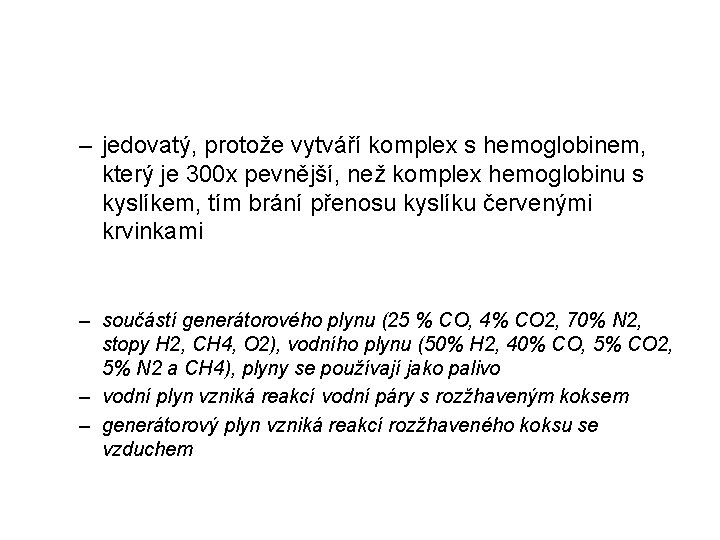 – jedovatý, protože vytváří komplex s hemoglobinem, který je 300x pevnější, než komplex hemoglobinu s kyslíkem, tím brání přenosu kyslíku červenými krvinkami

– součástí generátorového plynu (25 % CO, 4% CO2, 70% N2, stopy H2, CH4, O2), vodního plynu (50% H2, 40% CO, 5% CO2, 5% N2 a CH4), plyny se používají jako palivo

– vodní plyn vzniká reakcí vodní páry s rozžhaveným koksem

– generátorový plyn vzniká reakcí rozžhaveného koksu se vzduchem